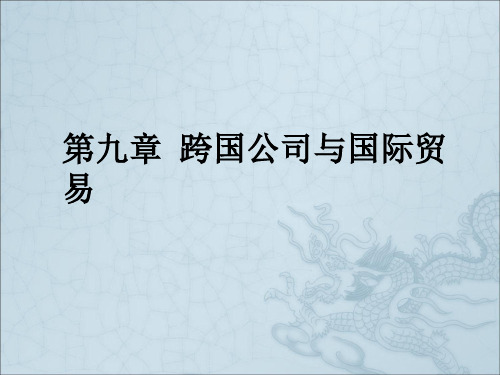 第九章 跨国公司与国际贸易